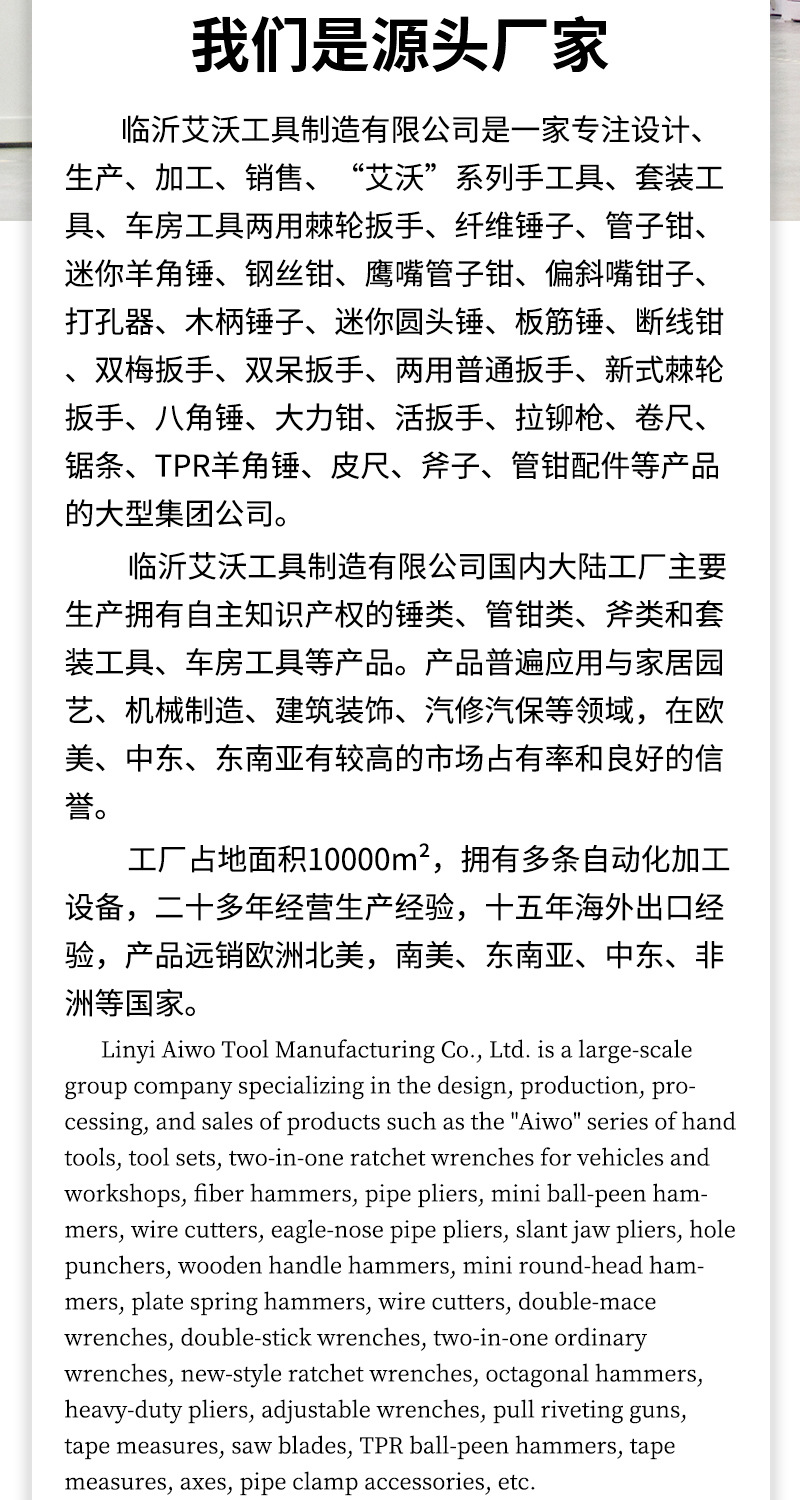 我们是源头厂家

临沂艾沃工具制造有限公司是一家专注设计、生产、加工、销售、“艾沃”系列手工具、套装工具、车房工具两用棘轮扳手、纤维锤子、管子钳、迷你羊角锤、钢丝钳、鹰嘴管子钳、偏斜嘴钳子、打孔器、木柄锤子、迷你圆头锤、板筋锤、断线钳、双梅扳手、双呆扳手、两用普通扳手、新式棘轮扳手、八角锤、大力钳、活扳手、拉铆枪、卷尺、锯条、TPR羊角锤、皮尺、斧子、管钳配件等产品的大型集团公司。

临沂艾沃工具制造有限公司国内大陆工厂主要生产拥有自主知识产权的锤类、管钳类、斧类和套装工具、车房工具等产品。产品普遍应用与家居园艺、机械制造、建筑装饰、汽修汽保等领域，在欧美、中东、东南亚有较高的市场占有率和良好的信誉。

工厂占地面积10000$m^2$，拥有多条自动化加工设备，二十多年经营生产经验，十五年海外出口经验，产品远销欧洲北美，南美、东南亚、中东、非洲等国家。

Linyi Aiwo Tool Manufacturing Co., Ltd. is a large-scale group company specializing in the design, production, processing, and sales of products such as the "Aiwo" series of hand tools, tool sets, two-in-one ratchet wrenches for vehicles and workshops, fiber hammers, pipe pliers, mini ball-peen hammers, wire cutters, eagle-nose pipe pliers, slant jaw pliers, hole punchers, wooden handle hammers, mini round-head hammers, plate spring hammers, wire cutters, double-mace wrenches, double-stick wrenches, two-in-one ordinary wrenches, new-style ratchet wrenches, octagonal hammers, heavy-duty pliers, adjustable wrenches, pull riveting guns, tape measures, saw blades, TPR ball-peen hammers, tape measures, axes, pipe clamp accessories, etc.